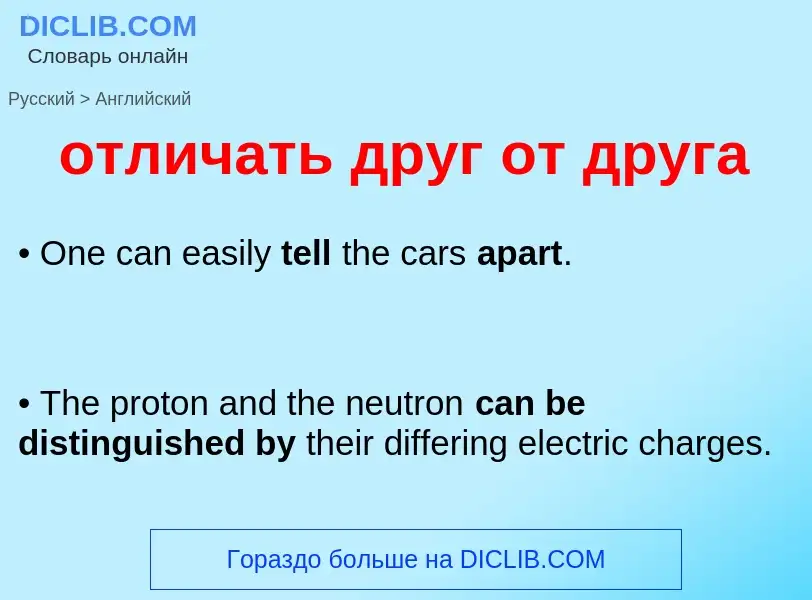 DICLIB.COM
Словарь онлайн

Русский > Английский

отличать друг от друга

• One can easily tell the cars apart.

• The proton and the neutron can be distinguished by their differing electric charges.

Гораздо больше на DICLIB.COM